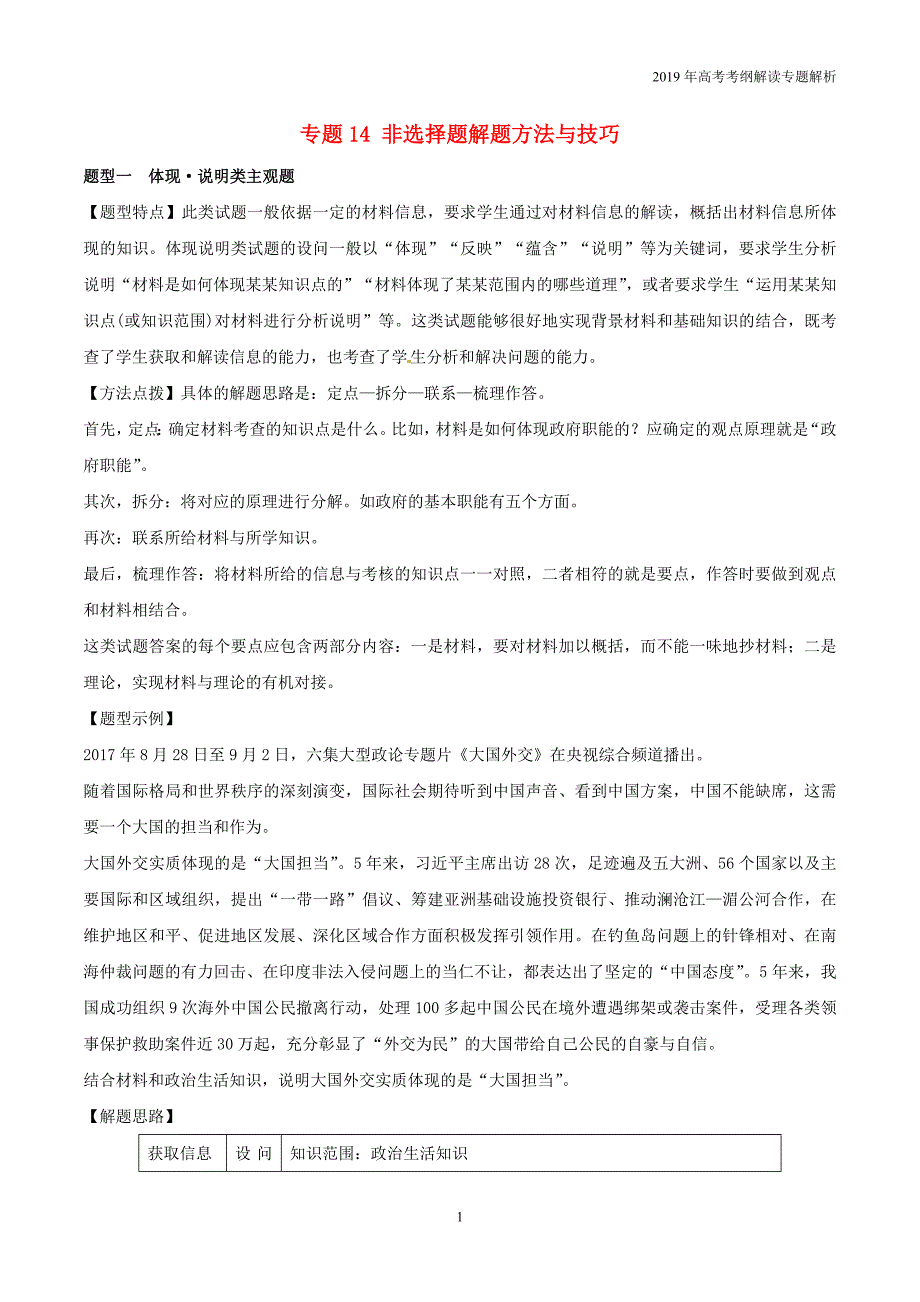 2019年高考考纲解读专题解析

专题14 非选择题解题方法与技巧

题型一　体现·说明类主观题

【题型特点】此类试题一般依据一定的材料信息，要求学生通过对材料信息的解读，概括出材料信息所体现的知识。体现说明类试题的设问一般以“体现”“反映”“蕴含”“说明”等为关键词，要求学生分析说明“材料是如何体现某某知识点的”“材料体现了某某范围内的哪些道理”，或者要求学生“运用某某知识点(或知识范围)对材料进行分析说明”等。这类试题能够很好地实现背景材料和基础知识的结合，既考查了学生获取和解读信息的能力，也考查了学生分析和解决问题的能力。

【方法点拨】具体的解题思路是：定点—拆分—联系—梳理作答。

首先，定点：确定材料考查的知识点是什么。比如，材料是如何体现政府职能的？应确定的观点原理就是“政府职能”。

其次，拆分：将对应的原理进行分解。如政府的基本职能有五个方面。

再次：联系所给材料与所学知识。

最后，梳理作答：将材料所给的信息与考核的知识点一一对照，二者相符的就是要点，作答时要做到观点和材料相结合。

这类试题答案的每个要点应包含两部分内容：一是材料，要对材料加以概括，而不能一味地抄材料；二是理论，实现材料与理论的有机对接。

【题型示例】

2017年8月28日至9月2日，六集大型政论专题片《大国外交》在央视综合频道播出。

随着国际格局和世界秩序的深刻演变，国际社会期待听到中国声音、看到中国方案，中国不能缺席，这需要一个大国的担当和作为。

大国外交实质体现的是“大国担当”。5年来，习近平主席出访28次，足迹遍及五大洲、56个国家以及主要国际和区域组织，提出“一带一路”倡议、筹建亚洲基础设施投资银行、推动澜沧江—湄公河合作，在维护地区和平、促进地区发展、深化区域合作方面积极发挥引领作用。在钓鱼岛问题上的针锋相对、在南海仲裁问题的有力回击、在印度非法入侵问题上的当仁不让，都表达出了坚定的“中国态度”。5年来，我国成功组织9次海外中国公民撤离行动，处理100多起中国公民在境外遭遇绑架或袭击案件，受理各类领事保护救助案件近30万起，充分彰显了“外交为民”的大国带给自己公民的自豪与自信。

结合材料和政治生活知识，说明大国外交实质体现的是“大国担当”。

【解题思路】

| 获取信息 | 设 问 | 知识范围：政治生活知识 |
|---|---|---|

1